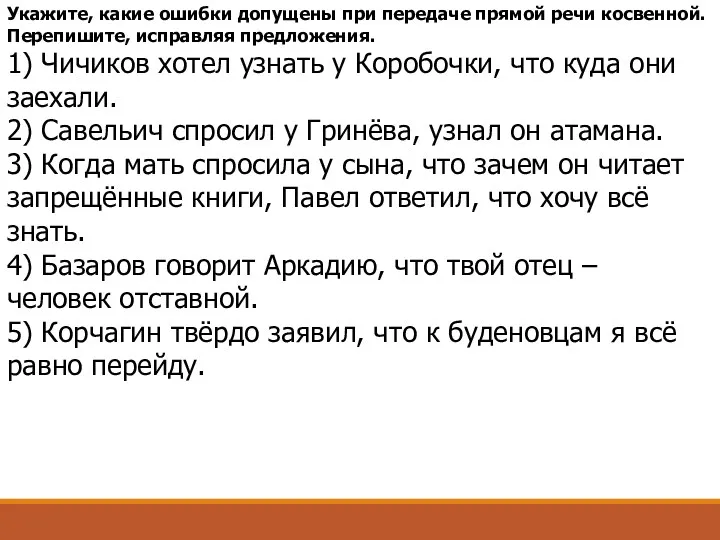 Укажите, какие ошибки допущены при передаче прямой речи косвенной. Перепишите, исправляя предложения.

1) Чичиков хотел узнать у Коробочки, что куда они заехали.
2) Савельич спросил у Гринёва, узнал он атамана.
3) Когда мать спросила у сына, что зачем он читает запрещённые книги, Павел ответил, что хочу всё знать.
4) Базаров говорит Аркадию, что твой отец – человек отставной.
5) Корчагин твёрдо заявил, что к буденовцам я всё равно перейду.